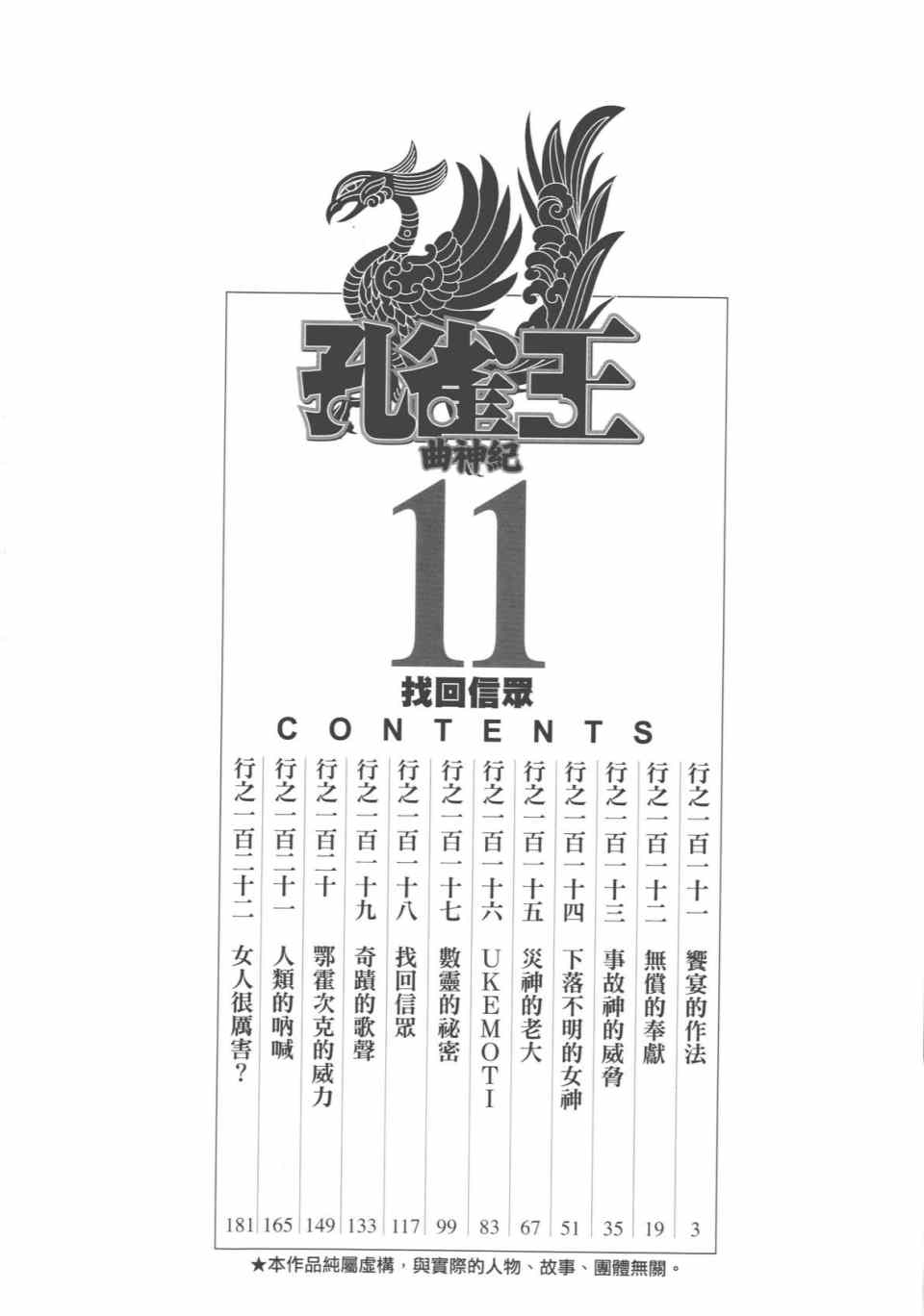 孔雀王
曲神紀

11

找回信眾

CONTENTS

行之一百一十一 饗宴的作法 3
行之一百一十二 無償的奉獻 19
行之一百一十三 事故神的威脅 35
行之一百一十四 下落不明的女神 51
行之一百一十五 災神的老大 67
行之一百一十六 UKEMOTI 83
行之一百一十七 數靈的祕密 99
行之一百一十八 找回信眾 117
行之一百一十九 奇蹟的歌聲 133
行之一百二十 鄂霍次克的威力 149
行之一百二十一 人類的吶喊 165
行之一百二十二 女人很厲害? 181

★本作品純屬虛構,與實際的人物、故事、團體無關。